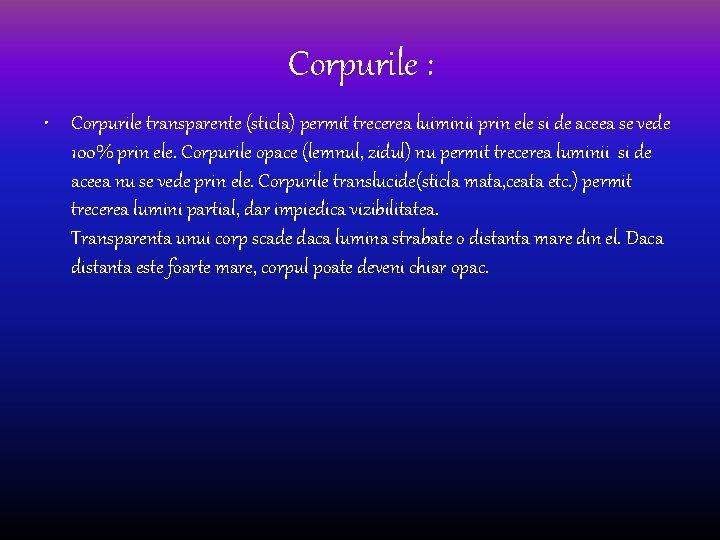 Corpurile :

• Corpurile transparente (sticla) permit trecerea luiminii prin ele si de aceea se vede 100% prin ele. Corpurile opace (lemnul, zidul) nu permit trecerea luminii si de aceea nu se vede prin ele. Corpurile translucide(sticla mata,ceata etc.) permit trecerea lumini partial, dar impiedica vizibilitatea.
Transparenta unui corp scade daca lumina strabate o distanta mare din el. Daca distanta este foarte mare, corpul poate deveni chiar opac.